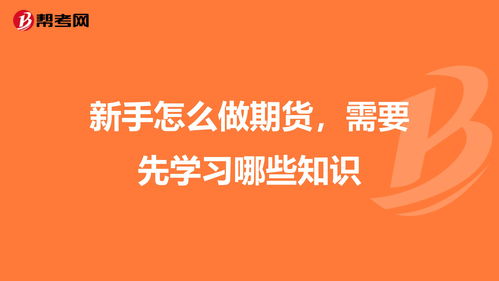 帮考网

新手怎么做期货，需要先学习哪些知识